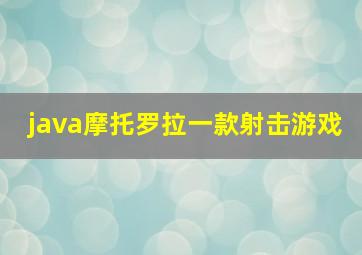 java摩托罗拉一款射击游戏